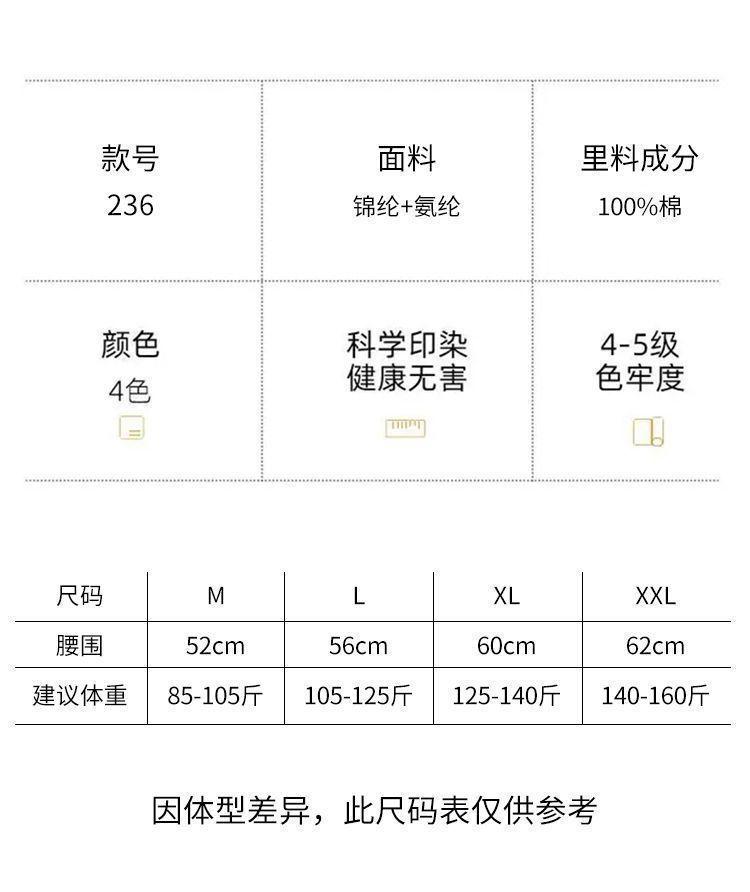 款号
236

面料
锦纶+氨纶

里料成分
100%棉

颜色
4色

科学印染
健康无害

4-5级
色牢度

| 尺码 | M | L | XL | XXL |
|---|---|---|---|---|
| 腰围 | 52cm | 56cm | 60cm | 62cm |
| 建议体重 | 85-105斤 | 105-125斤 | 125-140斤 | 140-160斤 |

因体型差异，此尺码表仅供参考